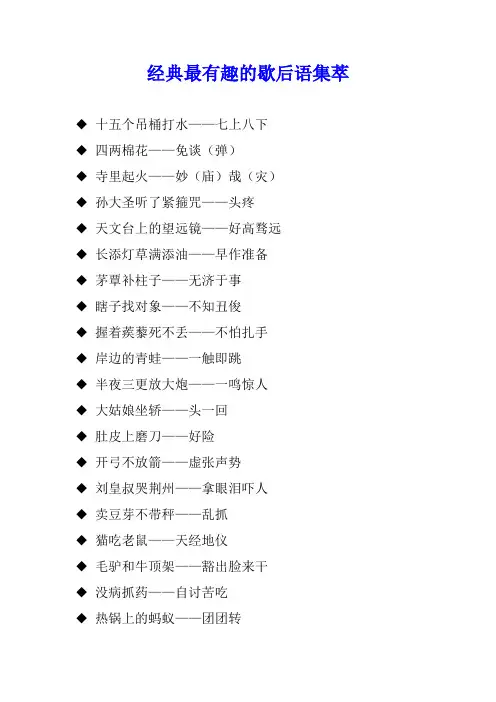 经典最有趣的歇后语集萃

◆ 十五个吊桶打水——七上八下
◆ 四两棉花——免谈（弹）
◆ 寺里起火——妙（庙）哉（灾）
◆ 孙大圣听了紧箍咒——头疼
◆ 天文台上的望远镜——好高骛远
◆ 长添灯草满添油——早作准备
◆ 茅草补柱子——无济于事
◆ 瞎子找对象——不知丑俊
◆ 握着蒺藜死不丢——不怕扎手
◆ 岸边的青蛙——一触即跳
◆ 半夜三更放大炮——一鸣惊人
◆ 大姑娘坐轿——头一回
◆ 肚皮上磨刀——好险
◆ 开弓不放箭——虚张声势
◆ 刘皇叔哭荆州——拿眼泪吓人
◆ 卖豆芽不带秤——乱抓
◆ 猫吃老鼠——天经地仪
◆ 毛驴和牛顶架——豁出脸来干
◆ 没病抓药——自讨苦吃
◆ 热锅上的蚂蚁——团团转